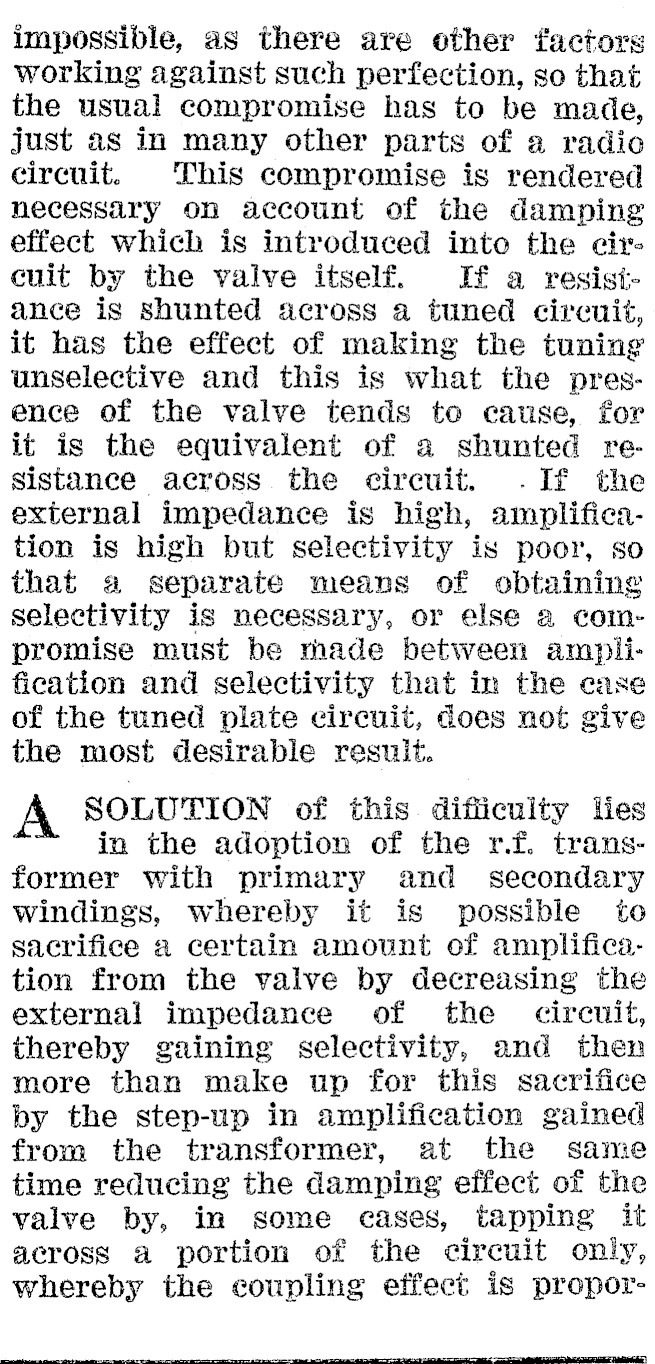 impossible, as there are other factors working against such perfection, so that the usual compromise has to be made, just as in many other parts of a radio circuit. This compromise is rendered necessary on account of the damping effect which is introduced into the circuit by the valve itself. If a resistance is shunted across a tuned circuit, it has the effect of making the tuning unselective and this is what the presence of the valve tends to cause, for it is the equivalent of a shunted resistance across the circuit. If the external impedance is high, amplification is high but selectivity is poor, so that a separate means of obtaining selectivity is necessary, or else a compromise must be made between amplification and selectivity that in the case of the tuned plate circuit, does not give the most desirable result.

A SOLUTION of this difficulty lies in the adoption of the r.f. transformer with primary and secondary windings, whereby it is possible to sacrifice a certain amount of amplification from the valve by decreasing the external impedance of the circuit, thereby gaining selectivity, and then more than make up for this sacrifice by the step-up in amplification gained from the transformer, at the same time reducing the damping effect of the valve by, in some cases, tapping it across a portion of the circuit only, whereby the coupling effect is propor-